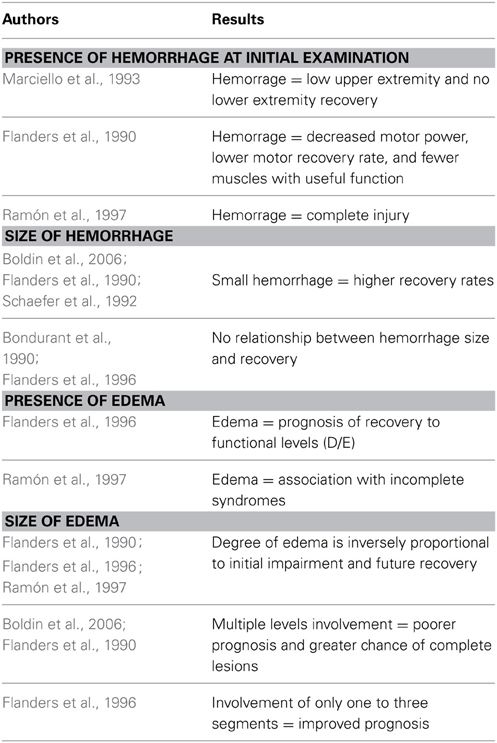 | Authors | Results |
|---|---|
| **PRESENCE OF HEMORRHAGE AT INITIAL EXAMINATION** | |
| Marciello et al., 1993 | Hemorrage = low upper extremity and no lower extremity recovery |
| Flanders et al., 1990 | Hemorrage = decreased motor power, lower motor recovery rate, and fewer muscles with useful function |
| Ramón et al., 1997 | Hemorrage = complete injury |
| **SIZE OF HEMORRHAGE** | |
| Boldin et al., 2006; Flanders et al., 1990; Schaefer et al., 1992 | Small hemorrhage = higher recovery rates |
| Bondurant et al., 1990; Flanders et al., 1996 | No relationship between hemorrhage size and recovery |
| **PRESENCE OF EDEMA** | |
| Flanders et al., 1996 | Edema = prognosis of recovery to functional levels (D/E) |
| Ramón et al., 1997 | Edema = association with incomplete syndromes |
| **SIZE OF EDEMA** | |
| Flanders et al., 1990; Flanders et al., 1996; Ramón et al., 1997 | Degree of edema is inversely proportional to initial impairment and future recovery |
| Boldin et al., 2006; Flanders et al., 1990 | Multiple levels involvement = poorer prognosis and greater chance of complete lesions |
| Flanders et al., 1996 | Involvement of only one to three segments = improved prognosis |